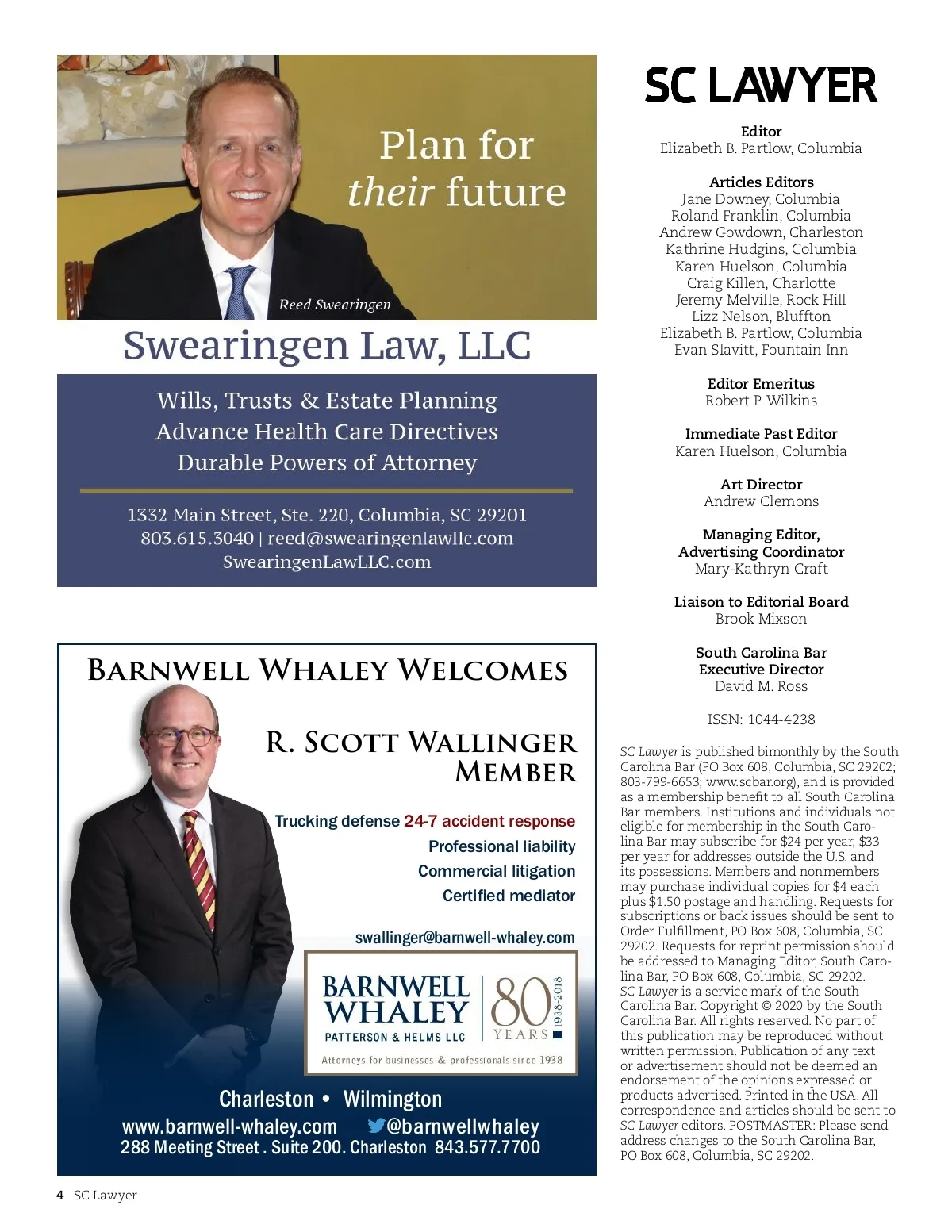 Plan for their future

Reed Swearingen

Swearingen Law, LLC

Wills, Trusts & Estate Planning
Advance Health Care Directives
Durable Powers of Attorney

1332 Main Street, Ste. 220, Columbia, SC 29201
803.615.3040 | reed@swearingenlawllc.com
SwearingenLawLLC.com

BARNWELL WHALEY WELCOMES

R. SCOTT WALLINGER
MEMBER

Trucking defense 24-7 accident response
Professional liability
Commercial litigation
Certified mediator

swallinger@barnwell-whaley.com

BARNWELL WHALEY
PATTERSON & HELMS LLC
80 YEARS 1938-2018
Attorneys for businesses & professionals since 1938

Charleston • Wilmington
www.barnwell-whaley.com @barnwellwhaley
288 Meeting Street . Suite 200. Charleston 843.577.7700

SC LAWYER

Editor
Elizabeth B. Partlow, Columbia

Articles Editors
Jane Downey, Columbia
Roland Franklin, Columbia
Andrew Gowdown, Charleston
Kathrine Hudgins, Columbia
Karen Huelson, Columbia
Craig Killen, Charlotte
Jeremy Melville, Rock Hill
Lizz Nelson, Bluffton
Elizabeth B. Partlow, Columbia
Evan Slavitt, Fountain Inn

Editor Emeritus
Robert P. Wilkins

Immediate Past Editor
Karen Huelson, Columbia

Art Director
Andrew Clemons

Managing Editor, Advertising Coordinator
Mary-Kathryn Craft

Liaison to Editorial Board
Brook Mixson

South Carolina Bar Executive Director
David M. Ross

ISSN: 1044-4238

SC Lawyer is published bimonthly by the South Carolina Bar (PO Box 608, Columbia, SC 29202; 803-799-6653; www.scbar.org), and is provided as a membership benefit to all South Carolina Bar members. Institutions and individuals not eligible for membership in the South Carolina Bar may subscribe for $24 per year, $33 per year for addresses outside the U.S. and its possessions. Members and nonmembers may purchase individual copies for $4 each plus $1.50 postage and handling. Requests for subscriptions or back issues should be sent to Order Fulfillment, PO Box 608, Columbia, SC 29202. Requests for reprint permission should be addressed to Managing Editor, South Carolina Bar, PO Box 608, Columbia, SC 29202. SC Lawyer is a service mark of the South Carolina Bar. Copyright © 2020 by the South Carolina Bar. All rights reserved. No part of this publication may be reproduced without written permission. Publication of any text or advertisement should not be deemed an endorsement of the opinions expressed or products advertised. Printed in the USA. All correspondence and articles should be sent to SC Lawyer editors. POSTMASTER: Please send address changes to the South Carolina Bar, PO Box 608, Columbia, SC 29202.

4 SC Lawyer